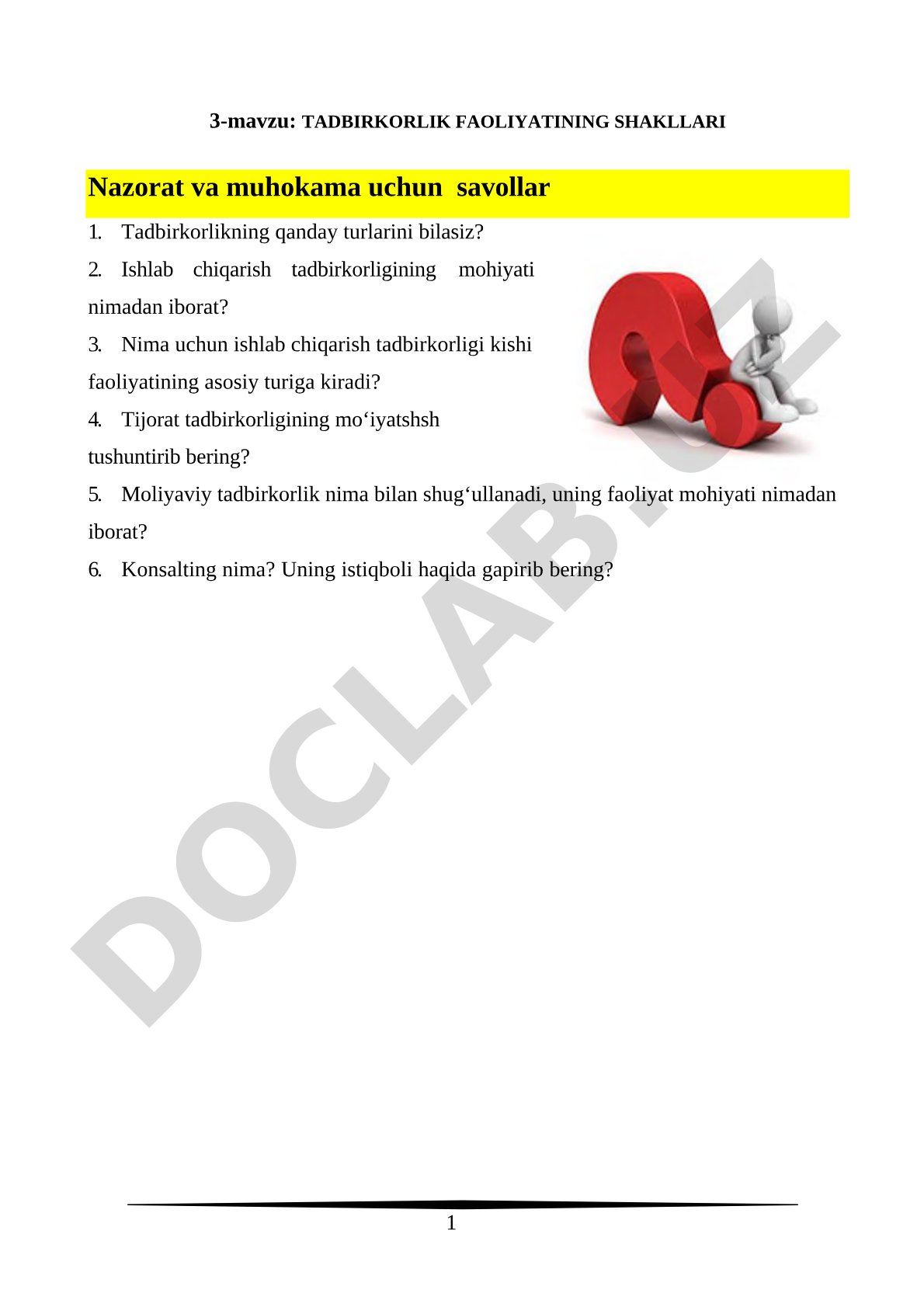 3-mavzu: TADBIRKORLIK FAOLIYATINING SHAKLLARI

Nazorat va muhokama uchun savollar

1. Tadbirkorlikning qanday turlarini bilasiz?

2. Ishlab chiqarish tadbirkorligining mohiyati nimadan iborat?

3. Nima uchun ishlab chiqarish tadbirkorligi kishi faoliyatining asosiy turiga kiradi?

4. Tijorat tadbirkorligining mo‘iyatshsh tushuntirib bering?

5. Moliyaviy tadbirkorlik nima bilan shug‘ullanadi, uning faoliyat mohiyati nimadan iborat?

6. Konsalting nima? Uning istiqboli haqida gapirib bering?

DOCLAB.UZ

1